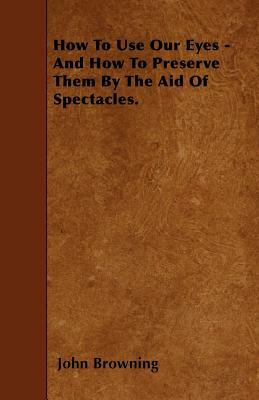 How To Use Our Eyes - And How To Preserve Them By The Aid Of Spectacles.

John Browning